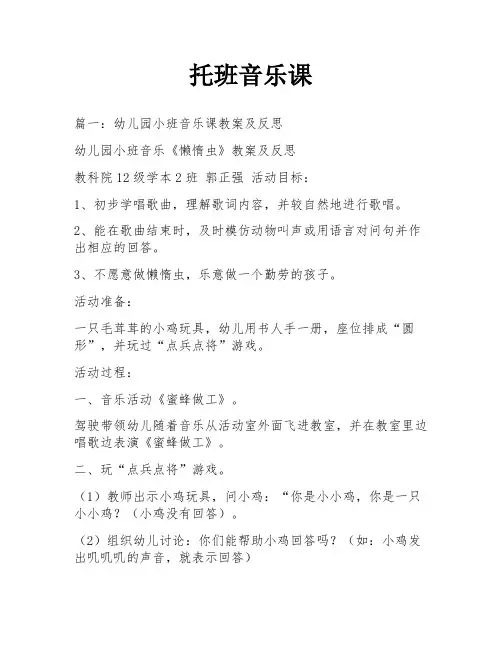 托班音乐课

篇一：幼儿园小班音乐课教案及反思

幼儿园小班音乐《懒惰虫》教案及反思

教科院12级学本2班 郭正强 活动目标：

1、初步学唱歌曲，理解歌词内容，并较自然地进行歌唱。

2、能在歌曲结束时，及时模仿动物叫声或用语言对问句并作出相应的回答。

3、不愿意做懒惰虫，乐意做一个勤劳的孩子。

活动准备：

一只毛茸茸的小鸡玩具，幼儿用书人手一册，座位排成“圆形”，并玩过“点兵点将”游戏。

活动过程：

一、音乐活动《蜜蜂做工》。

驾驶带领幼儿随着音乐从活动室外面飞进教室，并在教室里边唱歌边表演《蜜蜂做工》。

二、玩“点兵点将”游戏。

（1）教师出示小鸡玩具，问小鸡：“你是小小鸡，你是一只小小鸡？（小鸡没有回答）。

（2）组织幼儿讨论：你们能帮助小鸡回答吗？（如：小鸡发出叽叽叽的声音，就表示回答）